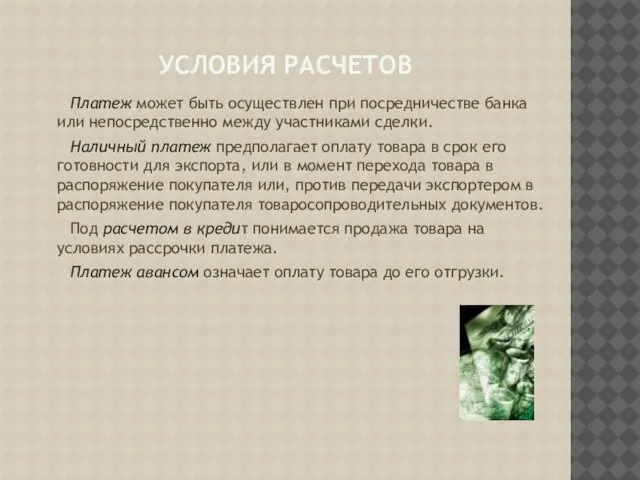 УСЛОВИЯ РАСЧЕТОВ

Платеж может быть осуществлен при посредничестве банка или непосредственно между участниками сделки.

Наличный платеж предполагает оплату товара в срок его готовности для экспорта, или в момент перехода товара в распоряжение покупателя или, против передачи экспортером в распоряжение покупателя товаросопроводительных документов.

Под расчетом в кредит понимается продажа товара на условиях рассрочки платежа.

Платеж авансом означает оплату товара до его отгрузки.